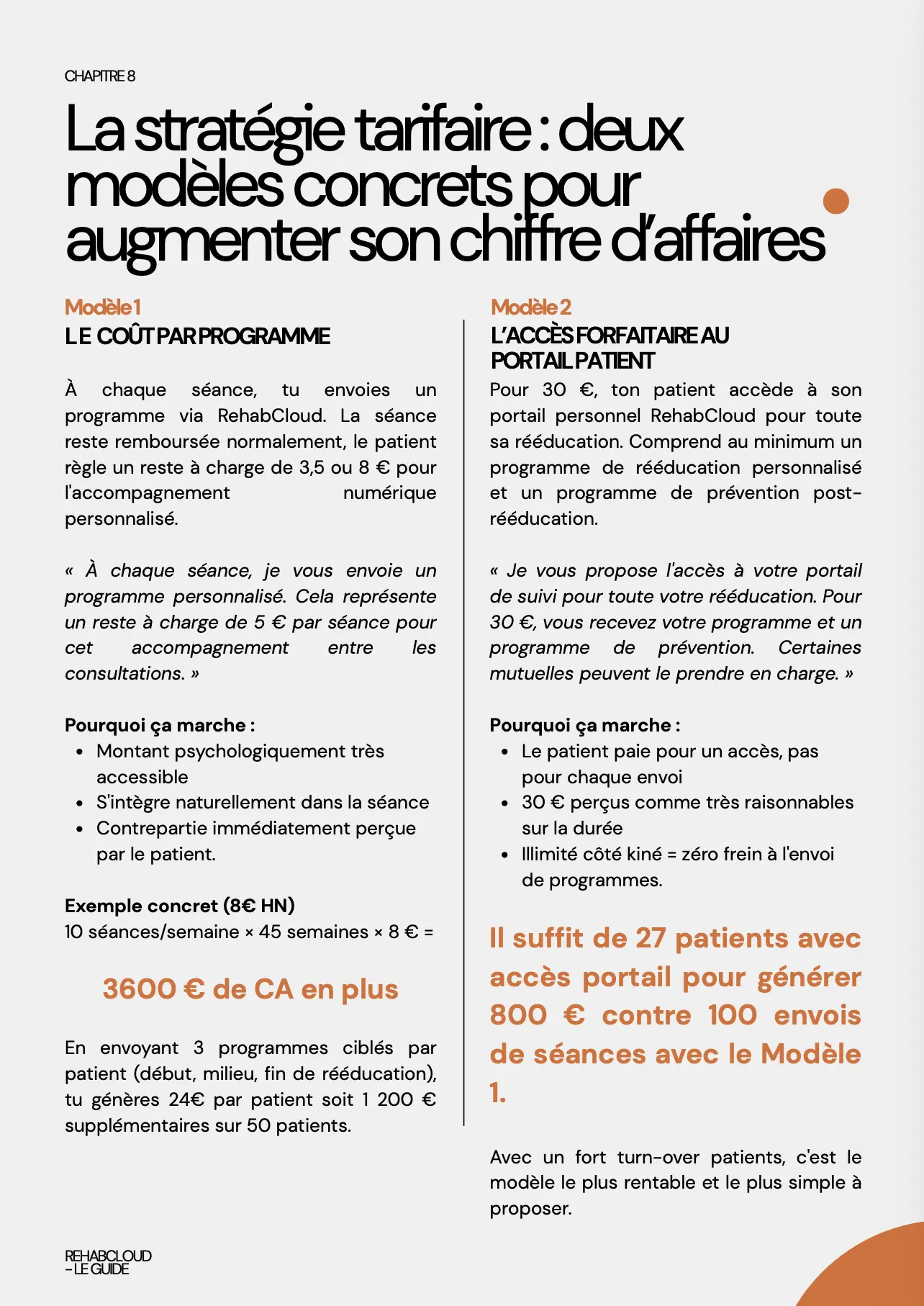 CHAPITRE 8

La stratégie tarifaire : deux modèles concrets pour augmenter son chiffre d'affaires

Modèle 1
LE COÛT PAR PROGRAMME

À chaque séance, tu envoies un programme via RehabCloud. La séance reste remboursée normalement, le patient règle un reste à charge de 3,5 ou 8 € pour l'accompagnement numérique personnalisé.

« À chaque séance, je vous envoie un programme personnalisé. Cela représente un reste à charge de 5 € par séance pour cet accompagnement entre les consultations. »

Pourquoi ça marche :
- Montant psychologiquement très accessible
- S'intègre naturellement dans la séance
- Contrepartie immédiatement perçue par le patient.

Exemple concret (8€ HN)
10 séances/semaine × 45 semaines × 8 € =

3600 € de CA en plus

En envoyant 3 programmes ciblés par patient (début, milieu, fin de rééducation), tu génères 24€ par patient soit 1 200 € supplémentaires sur 50 patients.

Modèle 2
L'ACCÈS FORFAITAIRE AU PORTAIL PATIENT
Pour 30 €, ton patient accède à son portail personnel RehabCloud pour toute sa rééducation. Comprend au minimum un programme de rééducation personnalisé et un programme de prévention post-rééducation.

« Je vous propose l'accès à votre portail de suivi pour toute votre rééducation. Pour 30 €, vous recevez votre programme et un programme de prévention. Certaines mutuelles peuvent le prendre en charge. »

Pourquoi ça marche :
- Le patient paie pour un accès, pas pour chaque envoi
- 30 € perçus comme très raisonnables sur la durée
- Illimité côté kiné = zéro frein à l'envoi de programmes.

Il suffit de 27 patients avec accès portail pour générer 800 € contre 100 envois de séances avec le Modèle 1.

Avec un fort turn-over patients, c'est le modèle le plus rentable et le plus simple à proposer.

REHABCLOUD
- LE GUIDE